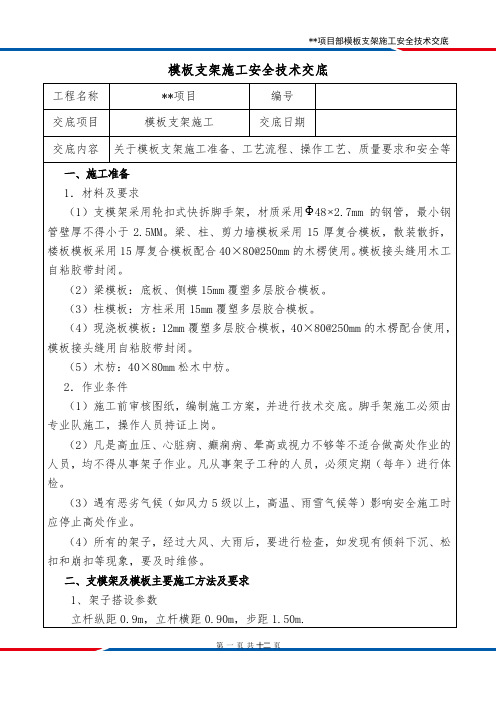 **项目部模板支架施工安全技术交底

模板支架施工安全技术交底

| 工程名称 | **项目 | 编号 | |
|---|---|---|---|
| 交底项目 | 模板支架施工 | 交底日期 | |
| 交底内容 | 关于模板支架施工准备、工艺流程、操作工艺、质量要求和安全等 | | |

一、施工准备

1．材料及要求

（1）支模架采用轮扣式快拆脚手架，材质采用Φ48×2.7mm 的钢管，最小钢管壁厚不得小于 2.5MM。梁、柱、剪力墙模板采用 15 厚复合模板，散装散拆，楼板模板采用 15 厚复合模板配合 40×80@250mm 的木楞使用。模板接头缝用木工自粘胶带封闭。

（2）梁模板：底板、侧模 15mm 覆塑多层胶合模板。

（3）柱模板：方柱采用 15mm 覆塑多层胶合模板。

（4）现浇板模板：12mm 覆塑多层胶合模板，40×80@250mm 的木楞配合使用，模板接头缝用自粘胶带封闭。

（5）木枋：40×80mm 松木中枋。

2．作业条件

（1）施工前审核图纸，编制施工方案，并进行技术交底。脚手架施工必须由专业队施工，操作人员持证上岗。

（2）凡是高血压、心脏病、癫痫病、晕高或视力不够等不适合做高处作业的人员，均不得从事架子作业。凡从事架子工种的人员，必须定期（每年）进行体检。

（3）遇有恶劣气候（如风力 5 级以上，高温、雨雪气候等）影响安全施工时应停止高处作业。

（4）所有的架子，经过大风、大雨后，要进行检查，如发现有倾斜下沉、松扣和崩扣等现象，要及时维修。

二、支模架及模板主要施工方法及要求

1、架子搭设参数

立杆纵距 0.9m，立杆横距 0.90m，步距 1.50m.

第 一 页 共 十二 页